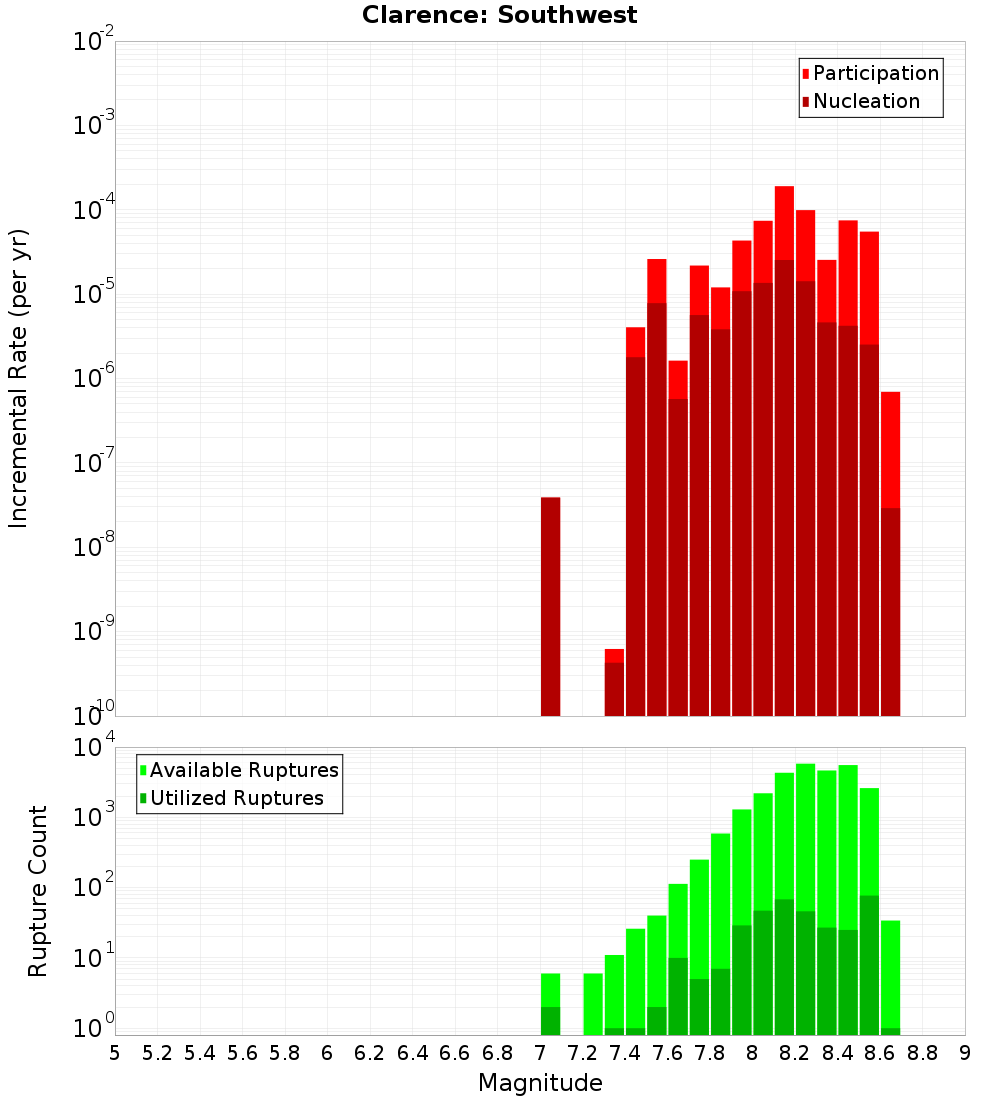 Clarence: Southwest

Participation
Nucleation

Incremental Rate (per yr)

$10^{-2}$
$10^{-3}$
$10^{-4}$
$10^{-5}$
$10^{-6}$
$10^{-7}$
$10^{-8}$
$10^{-9}$
$10^{-10}$

Available Ruptures
Utilized Ruptures

Rupture Count

$10^{4}$
$10^{3}$
$10^{2}$
$10^{1}$
$10^{0}$

5 5.2 5.4 5.6 5.8 6 6.2 6.4 6.6 6.8 7 7.2 7.4 7.6 7.8 8 8.2 8.4 8.6 8.8 9

Magnitude